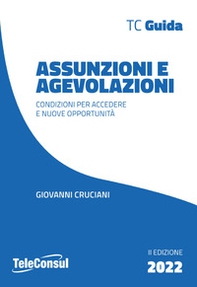 TC Guida

ASSUNZIONI E AGEVOLAZIONI

CONDIZIONI PER ACCEDERE E NUOVE OPPORTUNITÀ

GIOVANNI CRUCIANI

TeleConsul

II EDIZIONE
2022